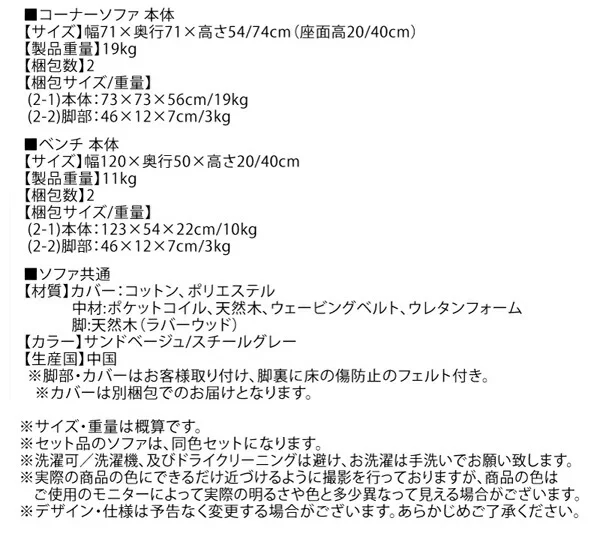 ■コーナーソファ 本体
【サイズ】幅71×奥行71×高さ54/74cm(座面高20/40cm)
【製品重量】19kg
【梱包数】2
【梱包サイズ/重量】
(2-1)本体:73×73×56cm/19kg
(2-2)脚部:46×12×7cm/3kg

■ベンチ 本体
【サイズ】幅120×奥行50×高さ20/40cm
【製品重量】11kg
【梱包数】2
【梱包サイズ/重量】
(2-1)本体:123×54×22cm/10kg
(2-2)脚部:46×12×7cm/3kg

■ソファ共通
【材質】カバー:コットン、ポリエステル
中材:ポケットコイル、天然木、ウェービングベルト、ウレタンフォーム
脚:天然木(ラバーウッド)
【カラー】サンドベージュ/スチールグレー
【生産国】中国
※脚部・カバーはお客様取り付け、脚裏に床の傷防止のフェルト付き。
※カバーは別梱包でのお届けとなります。

※サイズ・重量は概算です。
※セット品のソファは、同色セットになります。
※洗濯可/洗濯機、及びドライクリーニングは避け、お洗濯は手洗いでお願い致します。
※実際の商品の色にできるだけ近づけるように撮影を行っておりますが、商品の色はご使用のモニターによって実際の明るさや色と多少異なって見える場合がございます。
※デザイン・仕様は予告なく変更する場合がございます。あらかじめご了承ください。